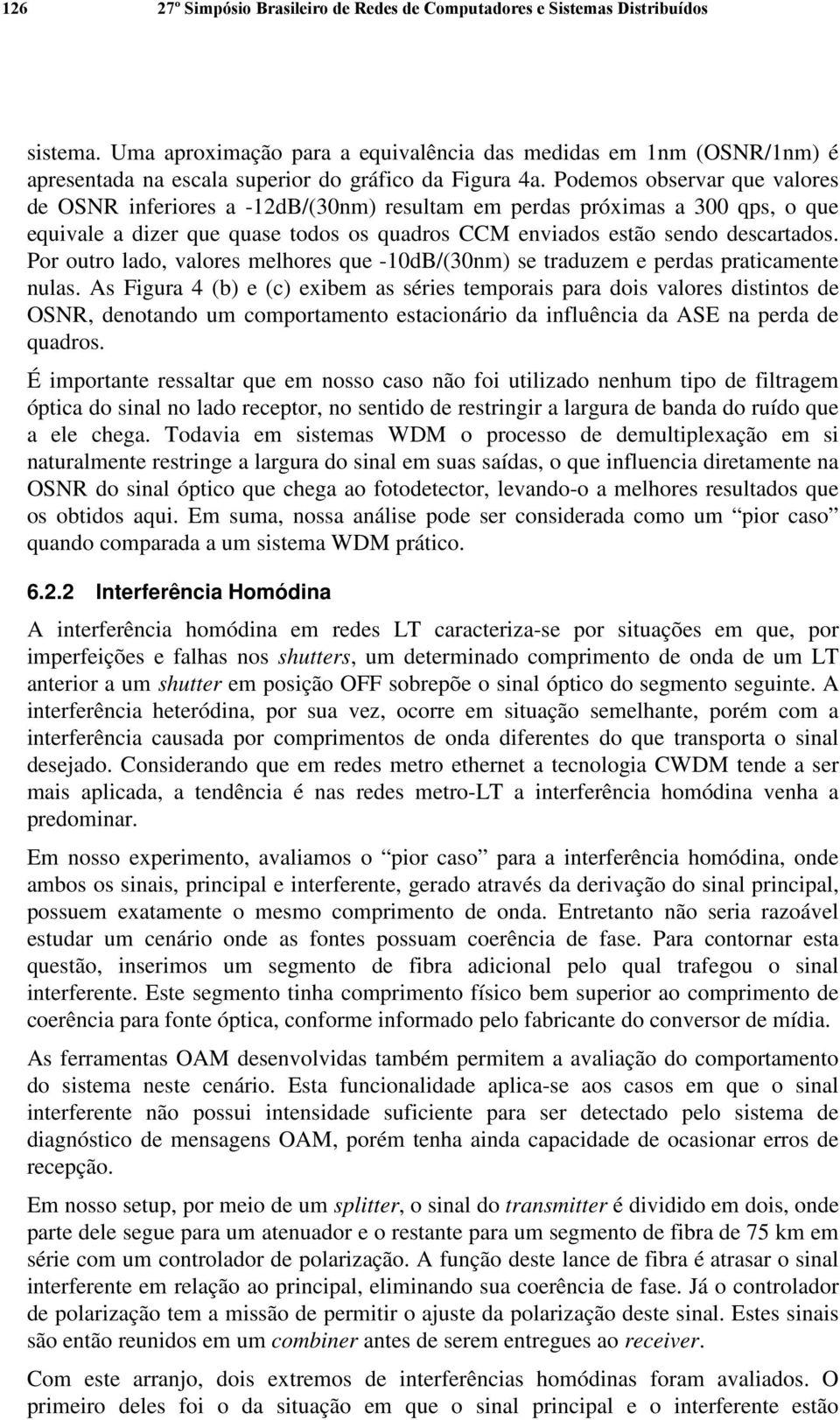 126 27º Simpósio Brasileiro de Redes de Computadores e Sistemas Distribuídos

sistema. Uma aproximação para a equivalência das medidas em 1nm (OSNR/1nm) é apresentada na escala superior do gráfico da Figura 4a. Podemos observar que valores de OSNR inferiores a -12dB/(30nm) resultam em perdas próximas a 300 qps, o que equivale a dizer que quase todos os quadros CCM enviados estão sendo descartados. Por outro lado, valores melhores que -10dB/(30nm) se traduzem e perdas praticamente nulas. As Figura 4 (b) e (c) exibem as séries temporais para dois valores distintos de OSNR, denotando um comportamento estacionário da influência da ASE na perda de quadros.

É importante ressaltar que em nosso caso não foi utilizado nenhum tipo de filtragem óptica do sinal no lado receptor, no sentido de restringir a largura de banda do ruído que a ele chega. Todavia em sistemas WDM o processo de demultiplexação em si naturalmente restringe a largura do sinal em suas saídas, o que influencia diretamente na OSNR do sinal óptico que chega ao fotodetector, levando-o a melhores resultados que os obtidos aqui. Em suma, nossa análise pode ser considerada como um “pior caso” quando comparada a um sistema WDM prático.

6.2.2 Interferência Homódina

A interferência homódina em redes LT caracteriza-se por situações em que, por imperfeições e falhas nos shutters, um determinado comprimento de onda de um LT anterior a um shutter em posição OFF sobrepõe o sinal óptico do segmento seguinte. A interferência heteródina, por sua vez, ocorre em situação semelhante, porém com a interferência causada por comprimentos de onda diferentes do que transporta o sinal desejado. Considerando que em redes metro ethernet a tecnologia CWDM tende a ser mais aplicada, a tendência é nas redes metro-LT a interferência homódina venha a predominar.

Em nosso experimento, avaliamos o “pior caso” para a interferência homódina, onde ambos os sinais, principal e interferente, gerado através da derivação do sinal principal, possuem exatamente o mesmo comprimento de onda. Entretanto não seria razoável estudar um cenário onde as fontes possuam coerência de fase. Para contornar esta questão, inserimos um segmento de fibra adicional pelo qual trafegou o sinal interferente. Este segmento tinha comprimento físico bem superior ao comprimento de coerência para fonte óptica, conforme informado pelo fabricante do conversor de mídia.

As ferramentas OAM desenvolvidas também permitem a avaliação do comportamento do sistema neste cenário. Esta funcionalidade aplica-se aos casos em que o sinal interferente não possui intensidade suficiente para ser detectado pelo sistema de diagnóstico de mensagens OAM, porém tenha ainda capacidade de ocasionar erros de recepção.

Em nosso setup, por meio de um splitter, o sinal do transmitter é dividido em dois, onde parte dele segue para um atenuador e o restante para um segmento de fibra de 75 km em série com um controlador de polarização. A função deste lance de fibra é atrasar o sinal interferente em relação ao principal, eliminando sua coerência de fase. Já o controlador de polarização tem a missão de permitir o ajuste da polarização deste sinal. Estes sinais são então reunidos em um combiner antes de serem entregues ao receiver.

Com este arranjo, dois extremos de interferências homódinas foram avaliados. O primeiro deles foi o da situação em que o sinal principal e o interferente estão